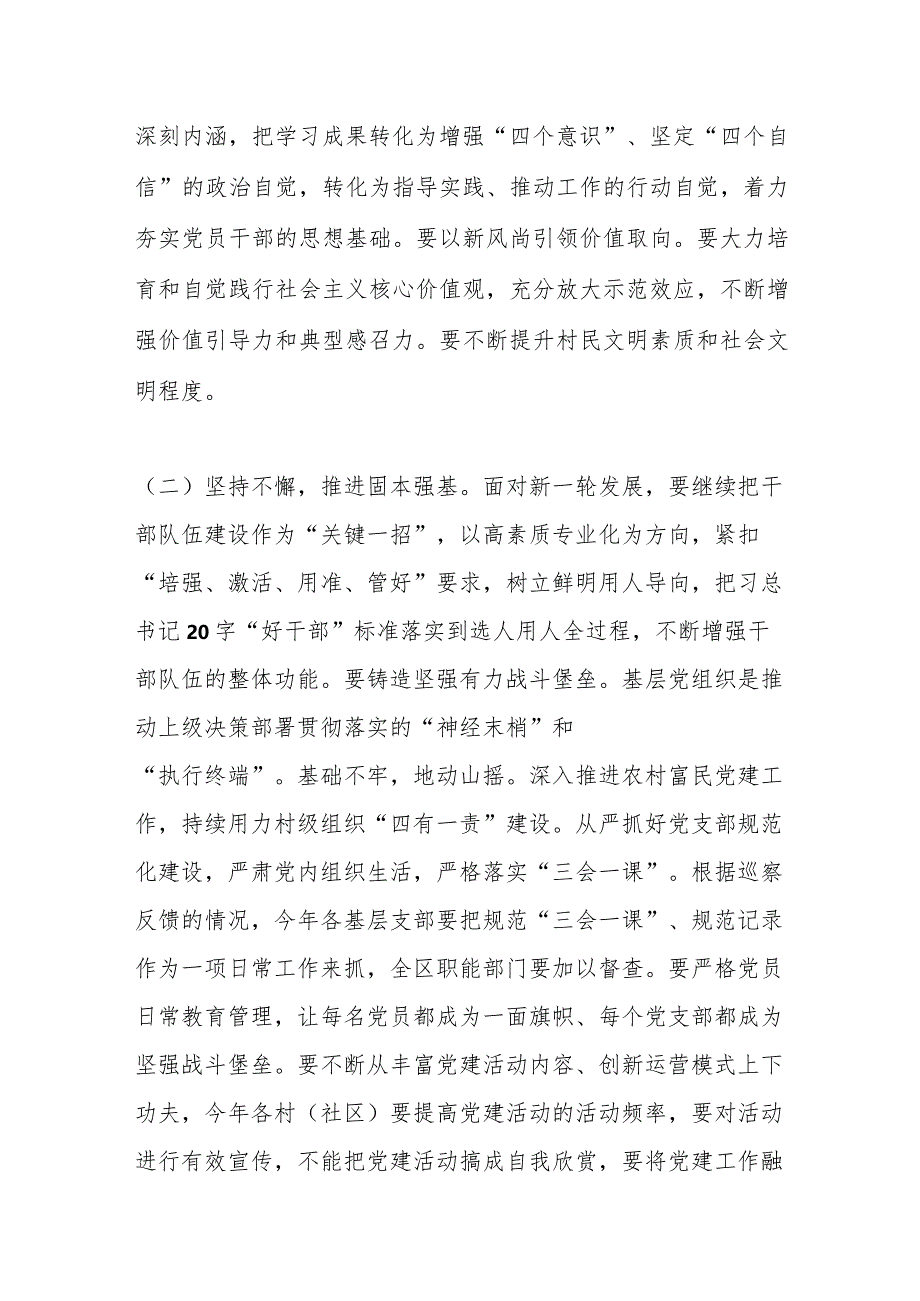 深刻内涵，把学习成果转化为增强“四个意识”、坚定“四个自信”的政治自觉，转化为指导实践、推动工作的行动自觉，着力夯实党员干部的思想基础。要以新风尚引领价值取向。要大力培育和自觉践行社会主义核心价值观，充分放大示范效应，不断增强价值引导力和典型感召力。要不断提升村民文明素质和社会文明程度。

（二）坚持不懈，推进固本强基。面对新一轮发展，要继续把干部队伍建设作为“关键一招”，以高素质专业化为方向，紧扣“培强、激活、用准、管好”要求，树立鲜明用人导向，把习总书记20字“好干部”标准落实到选人用人全过程，不断增强干部队伍的整体功能。要铸造坚强有力战斗堡垒。基层党组织是推动上级决策部署贯彻落实的“神经末梢”和“执行终端”。基础不牢，地动山摇。深入推进农村富民党建工作，持续用力村级组织“四有一责”建设。从严抓好党支部规范化建设，严肃党内组织生活，严格落实“三会一课”。根据巡察反馈的情况，今年各基层支部要把规范“三会一课”、规范记录作为一项日常工作来抓，全区职能部门要加以督查。要严格党员日常教育管理，让每名党员都成为一面旗帜、每个党支部都成为坚强战斗堡垒。要不断从丰富党建活动内容、创新运营模式上下功夫，今年各村（社区）要提高党建活动的活动频率，要对活动进行有效宣传，不能把党建活动搞成自我欣赏，要将党建工作融